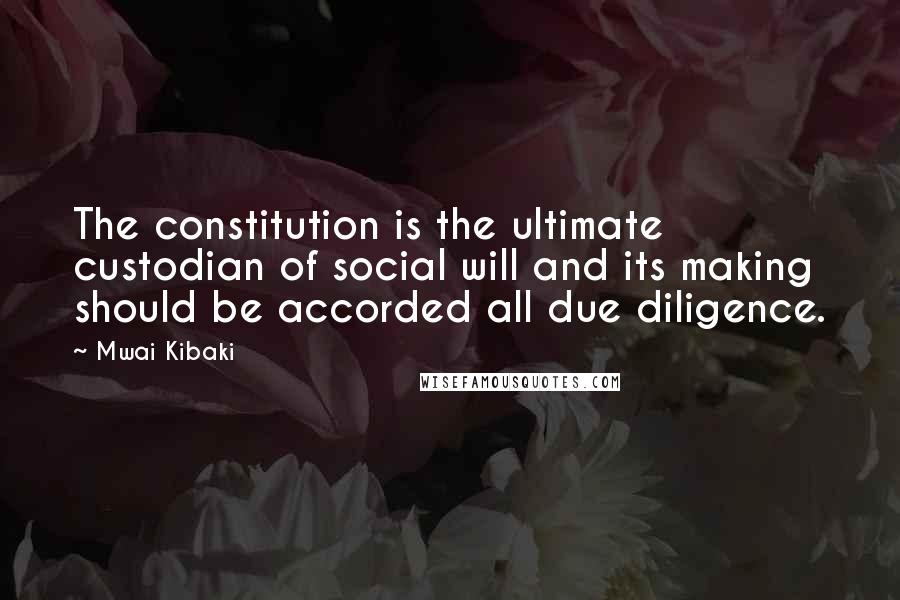 The constitution is the ultimate custodian of social will and its making should be accorded all due diligence.

~ Mwai Kibaki

WISEFAMOUSQUOTES.COM